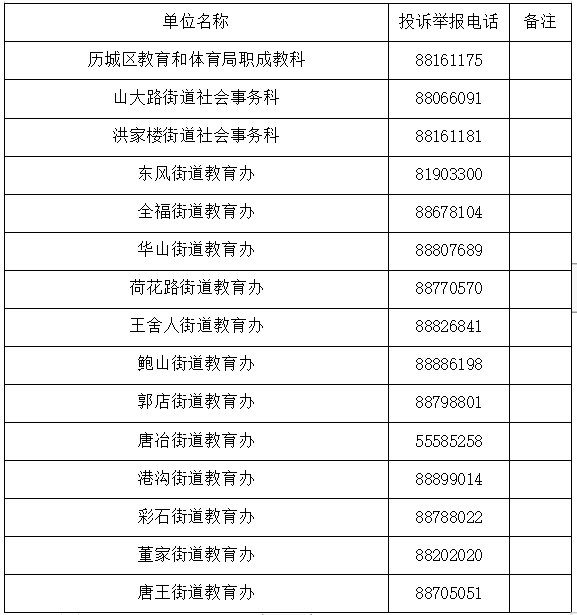 | 单位名称 | 投诉举报电话 | 备注 |
|---|---|---|
| 历城区教育和体育局职成教科 | 88161175 | |
| 山大路街道社会事务科 | 88066091 | |
| 洪家楼街道社会事务科 | 88161181 | |
| 东风街道教育办 | 81903300 | |
| 全福街道教育办 | 88678104 | |
| 华山街道教育办 | 88807689 | |
| 荷花路街道教育办 | 88770570 | |
| 王舍人街道教育办 | 88826841 | |
| 鲍山街道教育办 | 88886198 | |
| 郭店街道教育办 | 88798801 | |
| 唐冶街道教育办 | 55585258 | |
| 港沟街道教育办 | 88899014 | |
| 彩石街道教育办 | 88788022 | |
| 董家街道教育办 | 88202020 | |
| 唐王街道教育办 | 88705051 | |